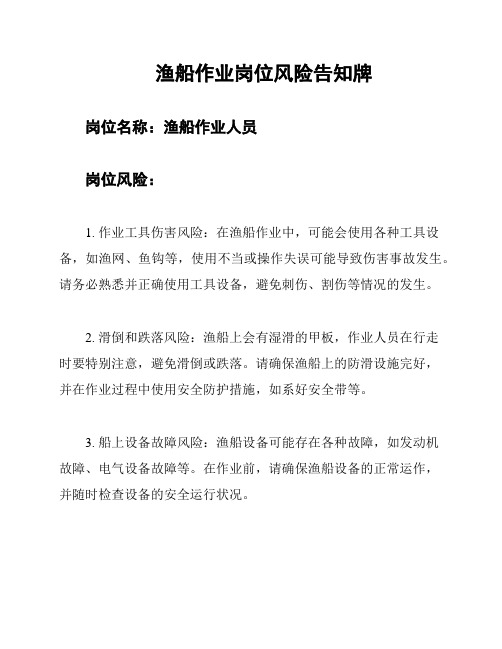 渔船作业岗位风险告知牌

岗位名称：渔船作业人员

岗位风险：

1. 作业工具伤害风险：在渔船作业中，可能会使用各种工具设备，如渔网、鱼钩等，使用不当或操作失误可能导致伤害事故发生。请务必熟悉并正确使用工具设备，避免刺伤、割伤等情况的发生。

2. 滑倒和跌落风险：渔船上会有湿滑的甲板，作业人员在行走时要特别注意，避免滑倒或跌落。请确保渔船上的防滑设施完好，并在作业过程中使用安全防护措施，如系好安全带等。

3. 船上设备故障风险：渔船设备可能存在各种故障，如发动机故障、电气设备故障等。在作业前，请确保渔船设备的正常运作，并随时检查设备的安全运行状况。